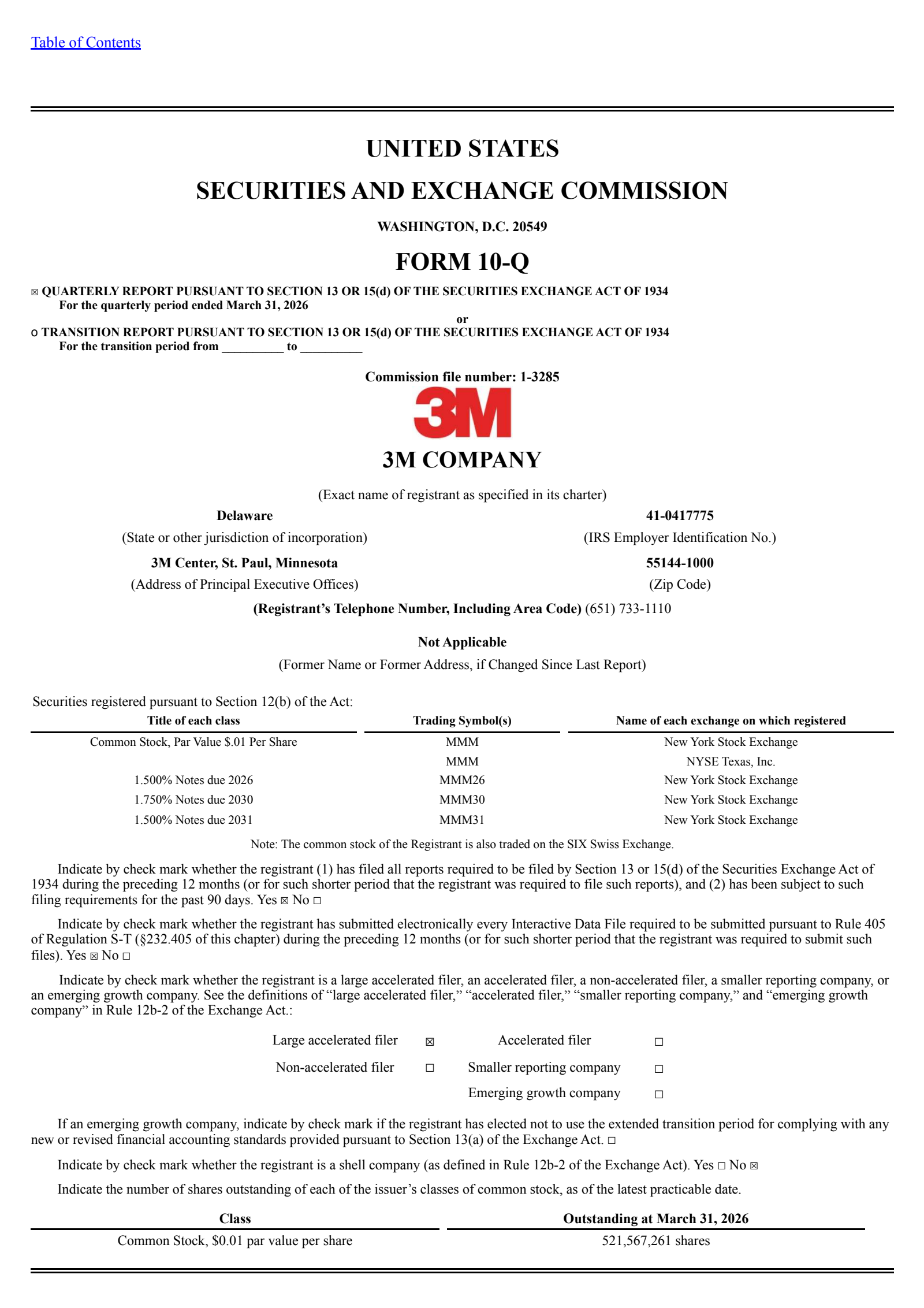 Table of Contents

UNITED STATES

SECURITIES AND EXCHANGE COMMISSION

WASHINGTON, D.C. 20549

FORM 10-Q

☒ QUARTERLY REPORT PURSUANT TO SECTION 13 OR 15(d) OF THE SECURITIES EXCHANGE ACT OF 1934
For the quarterly period ended March 31, 2026

or

o TRANSITION REPORT PURSUANT TO SECTION 13 OR 15(d) OF THE SECURITIES EXCHANGE ACT OF 1934
For the transition period from __________ to __________

Commission file number: 1-3285

3M

3M COMPANY

(Exact name of registrant as specified in its charter)

Delaware
(State or other jurisdiction of incorporation)

41-0417775
(IRS Employer Identification No.)

3M Center, St. Paul, Minnesota
(Address of Principal Executive Offices)

55144-1000
(Zip Code)

(Registrant's Telephone Number, Including Area Code) (651) 733-1110

Not Applicable
(Former Name or Former Address, if Changed Since Last Report)

Securities registered pursuant to Section 12(b) of the Act:

| Title of each class | Trading Symbol(s) | Name of each exchange on which registered |
|---|---|---|
| Common Stock, Par Value $.01 Per Share | MMM | New York Stock Exchange |
| | MMM | NYSE Texas, Inc. |
| 1.500% Notes due 2026 | MMM26 | New York Stock Exchange |
| 1.750% Notes due 2030 | MMM30 | New York Stock Exchange |
| 1.500% Notes due 2031 | MMM31 | New York Stock Exchange |

Note: The common stock of the Registrant is also traded on the SIX Swiss Exchange.

Indicate by check mark whether the registrant (1) has filed all reports required to be filed by Section 13 or 15(d) of the Securities Exchange Act of 1934 during the preceding 12 months (or for such shorter period that the registrant was required to file such reports), and (2) has been subject to such filing requirements for the past 90 days. Yes ☒ No ☐

Indicate by check mark whether the registrant has submitted electronically every Interactive Data File required to be submitted pursuant to Rule 405 of Regulation S-T (§232.405 of this chapter) during the preceding 12 months (or for such shorter period that the registrant was required to submit such files). Yes ☒ No ☐

Indicate by check mark whether the registrant is a large accelerated filer, an accelerated filer, a non-accelerated filer, a smaller reporting company, or an emerging growth company. See the definitions of "large accelerated filer," "accelerated filer," "smaller reporting company," and "emerging growth company" in Rule 12b-2 of the Exchange Act.:

| Large accelerated filer | ☒ | Accelerated filer | ☐ |
|---|---|---|---|
| Non-accelerated filer | ☐ | Smaller reporting company | ☐ |
| | | Emerging growth company | ☐ |

If an emerging growth company, indicate by check mark if the registrant has elected not to use the extended transition period for complying with any new or revised financial accounting standards provided pursuant to Section 13(a) of the Exchange Act. ☐

Indicate by check mark whether the registrant is a shell company (as defined in Rule 12b-2 of the Exchange Act). Yes ☐ No ☒

Indicate the number of shares outstanding of each of the issuer's classes of common stock, as of the latest practicable date.

| Class | Outstanding at March 31, 2026 |
|---|---|
| Common Stock, $0.01 par value per share | 521,567,261 shares |